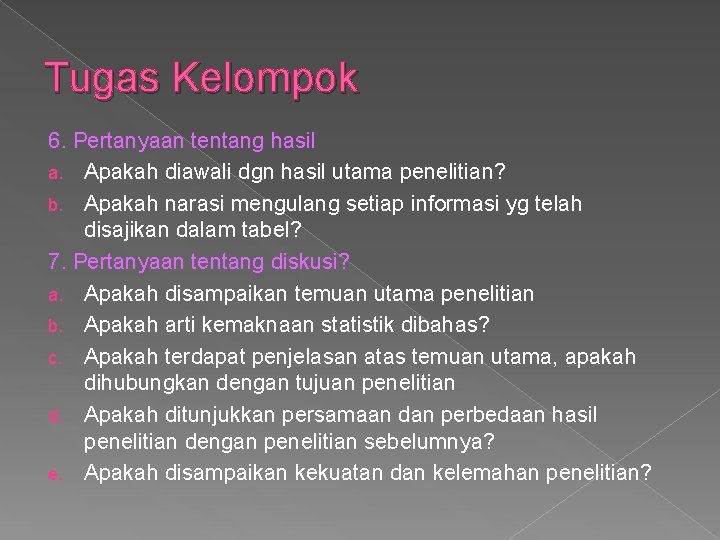 Tugas Kelompok

6. Pertanyaan tentang hasil

a. Apakah diawali dgn hasil utama penelitian?
b. Apakah narasi mengulang setiap informasi yg telah disajikan dalam tabel?

7. Pertanyaan tentang diskusi?

a. Apakah disampaikan temuan utama penelitian
b. Apakah arti kemaknaan statistik dibahas?
c. Apakah terdapat penjelasan atas temuan utama, apakah dihubungkan dengan tujuan penelitian
d. Apakah ditunjukkan persamaan dan perbedaan hasil penelitian dengan penelitian sebelumnya?
e. Apakah disampaikan kekuatan dan kelemahan penelitian?